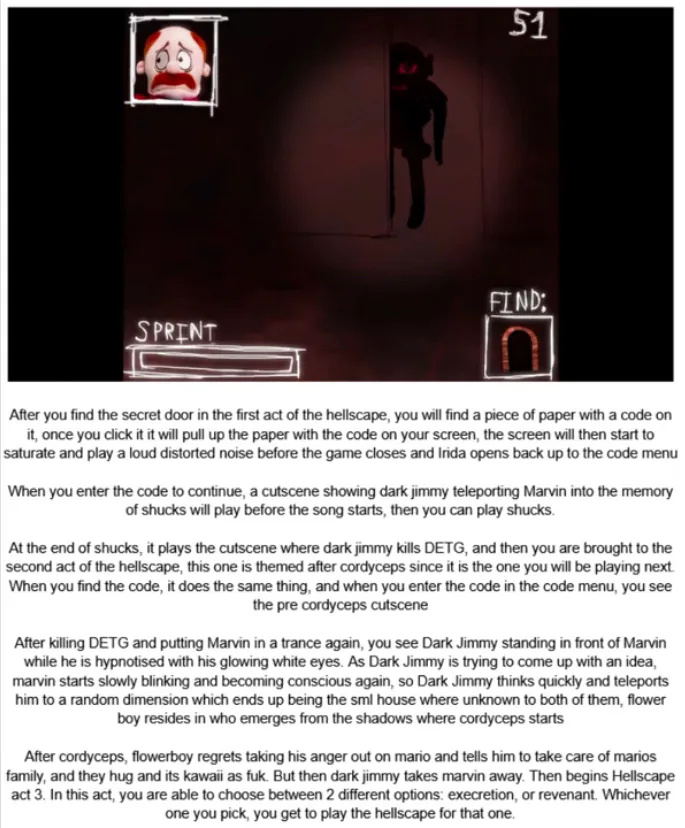 51

SPRINT

FIND:

After you find the secret door in the first act of the hellscape, you will find a piece of paper with a code on it, once you click it it will pull up the paper with the code on your screen, the screen will then start to saturate and play a loud distorted noise before the game closes and Irida opens back up to the code menu

When you enter the code to continue, a cutscene showing dark jimmy teleporting Marvin into the memory of shucks will play before the song starts, then you can play shucks.

At the end of shucks, it plays the cutscene where dark jimmy kills DETG, and then you are brought to the second act of the hellscape, this one is themed after cordyceps since it is the one you will be playing next. When you find the code, it does the same thing, and when you enter the code in the code menu, you see the pre cordyceps cutscene

After killing DETG and putting Marvin in a trance again, you see Dark Jimmy standing in front of Marvin while he is hypnotised with his glowing white eyes. As Dark Jimmy is trying to come up with an idea, marvin starts slowly blinking and becoming conscious again, so Dark Jimmy thinks quickly and teleports him to a random dimension which ends up being the sml house where unknown to both of them, flower boy resides in who emerges from the shadows where cordyceps starts

After cordyceps, flowerboy regrets taking his anger out on mario and tells him to take care of marios family, and they hug and its kawaii as fuk. But then dark jimmy takes marvin away. Then begins Hellscape act 3. In this act, you are able to choose between 2 different options: execretion, or revenant. Whichever one you pick, you get to play the hellscape for that one.